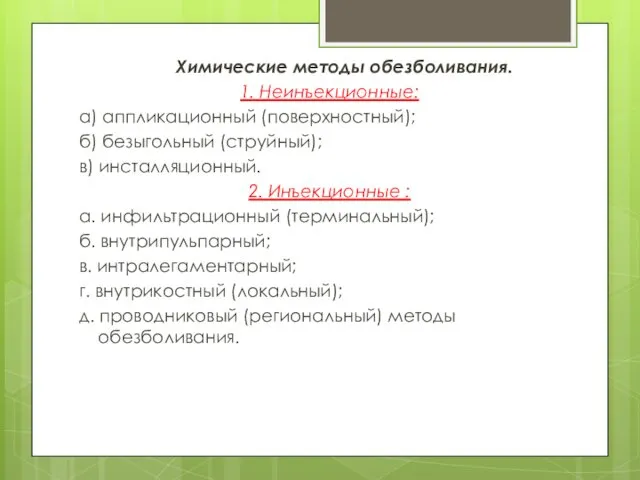 Химические методы обезболивания.

1. Неинъекционные:

а) аппликационный (поверхностный);

б) безыгольный (струйный);

в) инсталляционный.

2. Инъекционные :

а. инфильтрационный (терминальный);

б. внутрипульпарный;

в. интралегаментарный;

г. внутрикостный (локальный);

д. проводниковый (региональный) методы обезболивания.